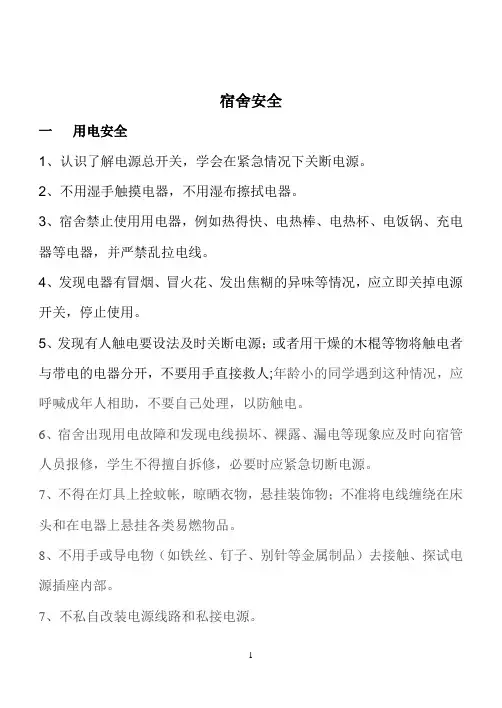 宿舍安全

一　用电安全

1、认识了解电源总开关，学会在紧急情况下关断电源。

2、不用湿手触摸电器，不用湿布擦拭电器。

3、宿舍禁止使用用电器，例如热得快、电热棒、电热杯、电饭锅、充电器等电器，并严禁乱拉电线。

4、发现电器有冒烟、冒火花、发出焦糊的异味等情况，应立即关掉电源开关，停止使用。

5、发现有人触电要设法及时关断电源；或者用干燥的木棍等物将触电者与带电的电器分开，不要用手直接救人;年龄小的同学遇到这种情况，应呼喊成年人相助，不要自己处理，以防触电。

6、宿舍出现用电故障和发现电线损坏、裸露、漏电等现象应及时向宿管人员报修，学生不得擅自拆修，必要时应紧急切断电源。

7、不得在灯具上拴蚊帐，晾晒衣物，悬挂装饰物；不准将电线缠绕在床头和在电器上悬挂各类易燃物品。

8、不用手或导电物（如铁丝、钉子、别针等金属制品）去接触、探试电源插座内部。

7、不私自改装电源线路和私接电源。

1